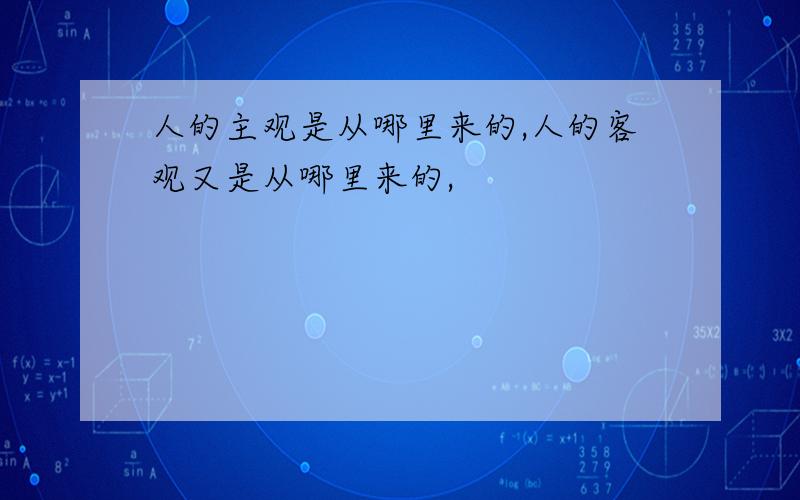 人的主观是从哪里来的,人的客观又是从哪里来的,